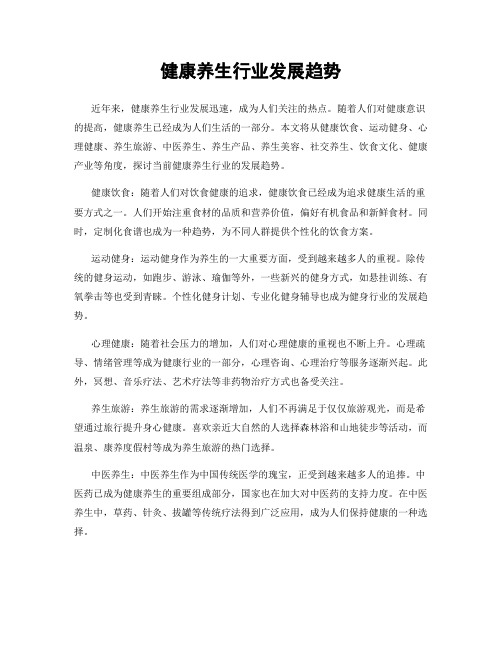 健康养生行业发展趋势

近年来，健康养生行业发展迅速，成为人们关注的热点。随着人们对健康意识的提高，健康养生已经成为人们生活的一部分。本文将从健康饮食、运动健身、心理健康、养生旅游、中医养生、养生产品、养生美容、社交养生、饮食文化、健康产业等角度，探讨当前健康养生行业的发展趋势。

健康饮食：随着人们对饮食健康的追求，健康饮食已经成为追求健康生活的重要方式之一。人们开始注重食材的品质和营养价值，偏好有机食品和新鲜食材。同时，定制化食谱也成为一种趋势，为不同人群提供个性化的饮食方案。

运动健身：运动健身作为养生的一大重要方面，受到越来越多人的重视。除传统的健身运动，如跑步、游泳、瑜伽等外，一些新兴的健身方式，如悬挂训练、有氧拳击等也受到青睐。个性化健身计划、专业化健身辅导也成为健身行业的发展趋势。

心理健康：随着社会压力的增加，人们对心理健康的重视也不断上升。心理疏导、情绪管理等成为健康行业的一部分，心理咨询、心理治疗等服务逐渐兴起。此外，冥想、音乐疗法、艺术疗法等非药物治疗方式也备受关注。

养生旅游：养生旅游的需求逐渐增加，人们不再满足于仅仅旅游观光，而是希望通过旅行提升身心健康。喜欢亲近大自然的人选择森林浴和山地徒步等活动，而温泉、康养度假村等成为养生旅游的热门选择。

中医养生：中医养生作为中国传统医学的瑰宝，正受到越来越多人的追捧。中医药已成为健康养生的重要组成部分，国家也在加大对中医药的支持力度。在中医养生中，草药、针灸、拔罐等传统疗法得到广泛应用，成为人们保持健康的一种选择。